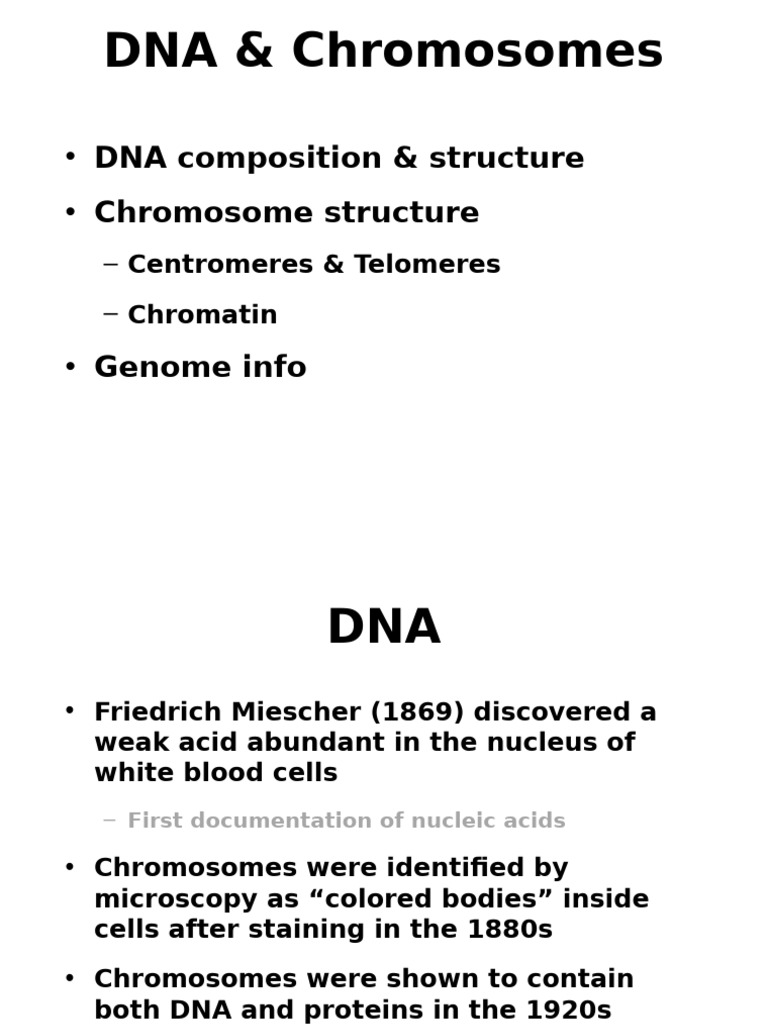 DNA & Chromosomes

• DNA composition & structure
• Chromosome structure
  – Centromeres & Telomeres
  – Chromatin
• Genome info

DNA

• Friedrich Miescher (1869) discovered a weak acid abundant in the nucleus of white blood cells
  – First documentation of nucleic acids
• Chromosomes were identified by microscopy as “colored bodies” inside cells after staining in the 1880s
• Chromosomes were shown to contain both DNA and proteins in the 1920s